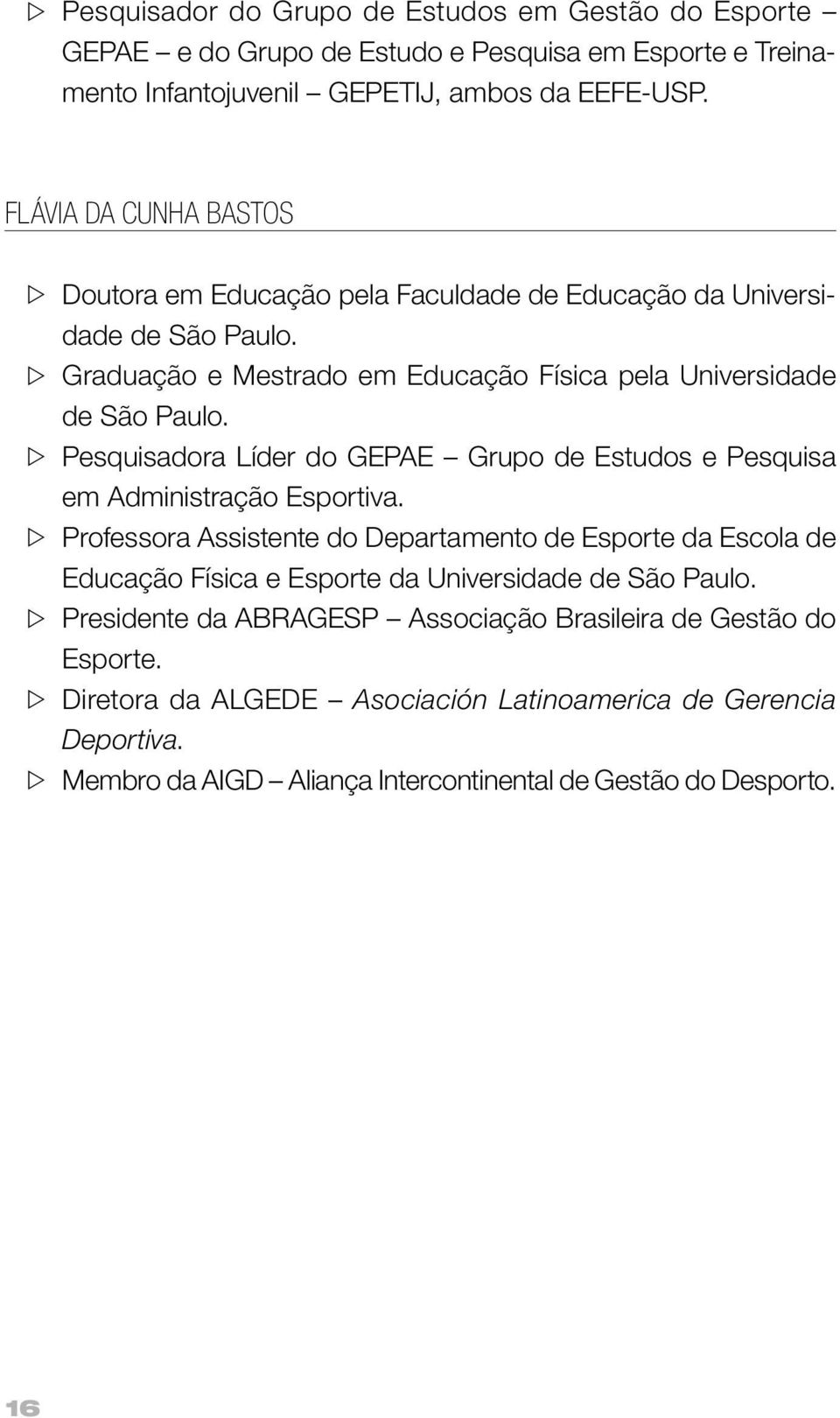 ▷ Pesquisador do Grupo de Estudos em Gestão do Esporte – GEPAE – e do Grupo de Estudo e Pesquisa em Esporte e Treinamento Infantojuvenil GEPETIJ, ambos da EEFE-USP.

FLÁVIA DA CUNHA BASTOS

▷ Doutora em Educação pela Faculdade de Educação da Universidade de São Paulo.
▷ Graduação e Mestrado em Educação Física pela Universidade de São Paulo.
▷ Pesquisadora Líder do GEPAE – Grupo de Estudos e Pesquisa em Administração Esportiva.
▷ Professora Assistente do Departamento de Esporte da Escola de Educação Física e Esporte da Universidade de São Paulo.
▷ Presidente da ABRAGESP – Associação Brasileira de Gestão do Esporte.
▷ Diretora da ALGEDE – Asociación Latinoamerica de Gerencia Deportiva.
▷ Membro da AIGD – Aliança Intercontinental de Gestão do Desporto.

16